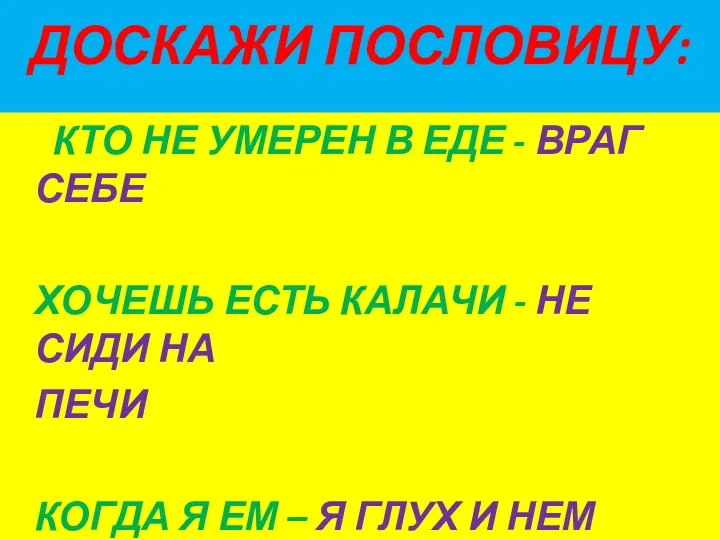 ДОСКАЖИ ПОСЛОВИЦУ:

КТО НЕ УМЕРЕН В ЕДЕ - ВРАГ СЕБЕ

ХОЧЕШЬ ЕСТЬ КАЛАЧИ - НЕ СИДИ НА ПЕЧИ

КОГДА Я ЕМ – Я ГЛУХ И НЕМ